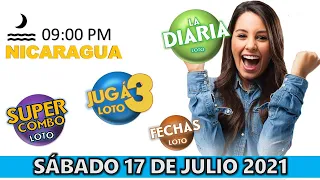 09:00 PM
NICARAGUA

LA DIARIA
LOTO

JUGÁ 3
LOTO

SUPER COMBO
LOTO

FECHAS
LOTO

SÁBADO 17 DE JULIO 2021